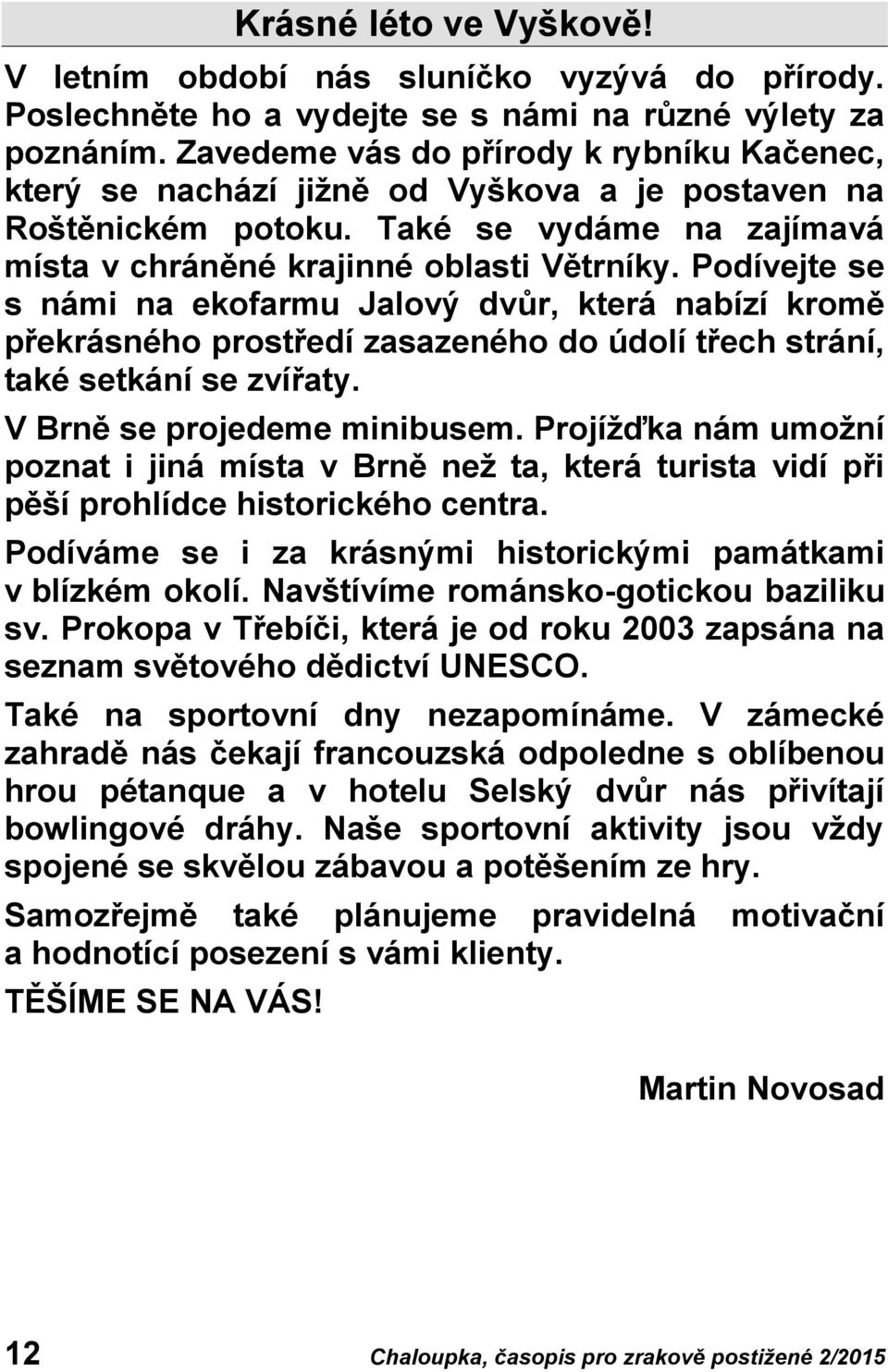 Krásné léto ve Vyškově!

V letním období nás sluníčko vyzývá do přírody. Poslechněte ho a vydejte se s námi na různé výlety za poznáním. Zavedeme vás do přírody k rybníku Kačenec, který se nachází jižně od Vyškova a je postaven na Roštěnickém potoku. Také se vydáme na zajímavá místa v chráněné krajinné oblasti Větrníky. Podívejte se s námi na ekofarmu Jalový dvůr, která nabízí kromě překrásného prostředí zasazeného do údolí třech strání, také setkání se zvířaty.

V Brně se projedeme minibusem. Projížďka nám umožní poznat i jiná místa v Brně než ta, která turista vidí při pěší prohlídce historického centra.

Podíváme se i za krásnými historickými památkami v blízkém okolí. Navštívíme románsko-gotickou baziliku sv. Prokopa v Třebíči, která je od roku 2003 zapsána na seznam světového dědictví UNESCO.

Také na sportovní dny nezapomínáme. V zámecké zahradě nás čekají francouzská odpoledne s oblíbenou hrou pétanque a v hotelu Selský dvůr nás přivítají bowlingové dráhy. Naše sportovní aktivity jsou vždy spojené se skvělou zábavou a potěšením ze hry.

Samozřejmě také plánujeme pravidelná motivační a hodnotící posezení s vámi klienty.

TĚŠÍME SE NA VÁS!

Martin Novosad

12 Chaloupka, časopis pro zrakově postižené 2/2015